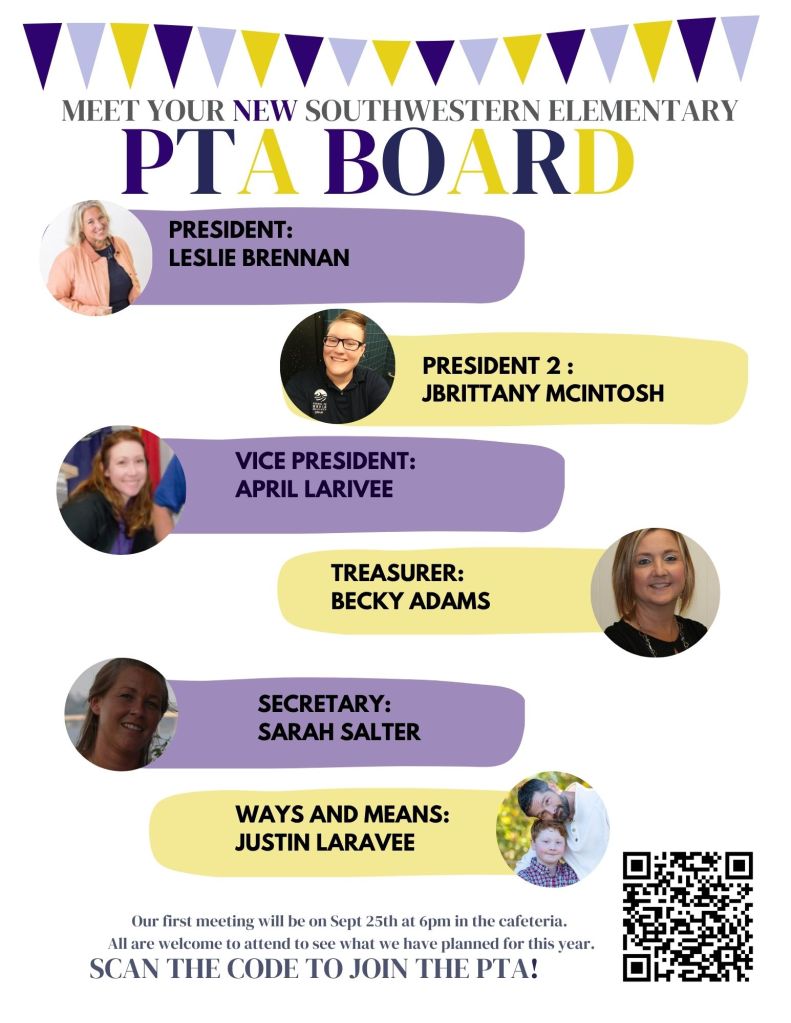 MEET YOUR NEW SOUTHWESTERN ELEMENTARY
PTA BOARD

PRESIDENT:
LESLIE BRENNAN

PRESIDENT 2 :
JBRITTANY MCINTOSH

VICE PRESIDENT:
APRIL LARIVEE

TREASURER:
BECKY ADAMS

SECRETARY:
SARAH SALTER

WAYS AND MEANS:
JUSTIN LARAVEE

Our first meeting will be on Sept 25th at 6pm in the cafeteria.
All are welcome to attend to see what we have planned for this year.

SCAN THE CODE TO JOIN THE PTA!